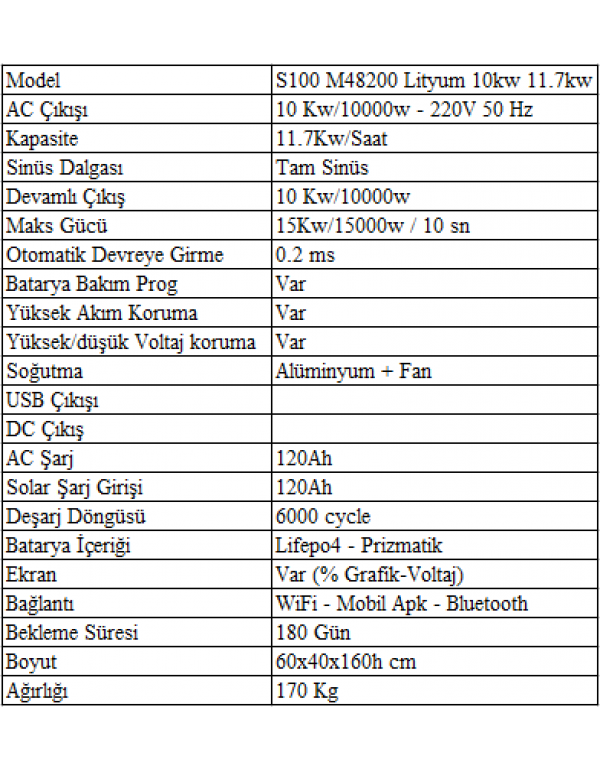 | Model | S100 M48200 Lityum 10kw 11.7kw |
|---|---|
| AC Çıkışı | 10 Kw/10000w - 220V 50 Hz |
| Kapasite | 11.7Kw/Saat |
| Sinüs Dalgası | Tam Sinüs |
| Devamlı Çıkış | 10 Kw/10000w |
| Maks Gücü | 15Kw/15000w / 10 sn |
| Otomatik Devreye Girme | 0.2 ms |
| Batarya Bakım Prog | Var |
| Yüksek Akım Koruma | Var |
| Yüksek/düşük Voltaj koruma | Var |
| Soğutma | Alüminyum + Fan |
| USB Çıkışı | |
| DC Çıkış | |
| AC Şarj | 120Ah |
| Solar Şarj Girişi | 120Ah |
| Deşarj Döngüsü | 6000 cycle |
| Batarya İçeriği | Lifepo4 - Prizmatik |
| Ekran | Var (% Grafik-Voltaj) |
| Bağlantı | WiFi - Mobil Apk - Bluetooth |
| Bekleme Süresi | 180 Gün |
| Boyut | 60x40x160h cm |
| Ağırlığı | 170 Kg |